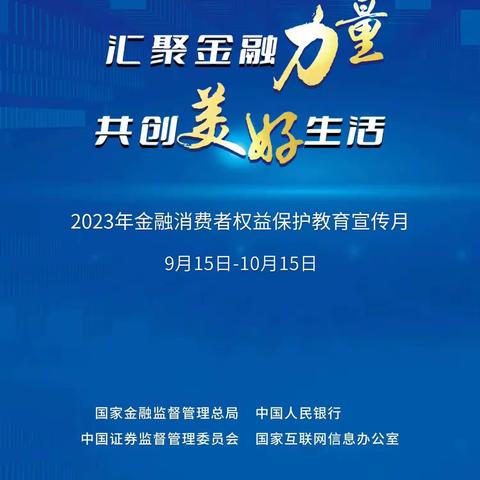 汇聚金融力量
共创美好生活

2023年金融消费者权益保护教育宣传月

9月15日-10月15日

国家金融监督管理总局　中国人民银行
中国证券监督管理委员会　国家互联网信息办公室